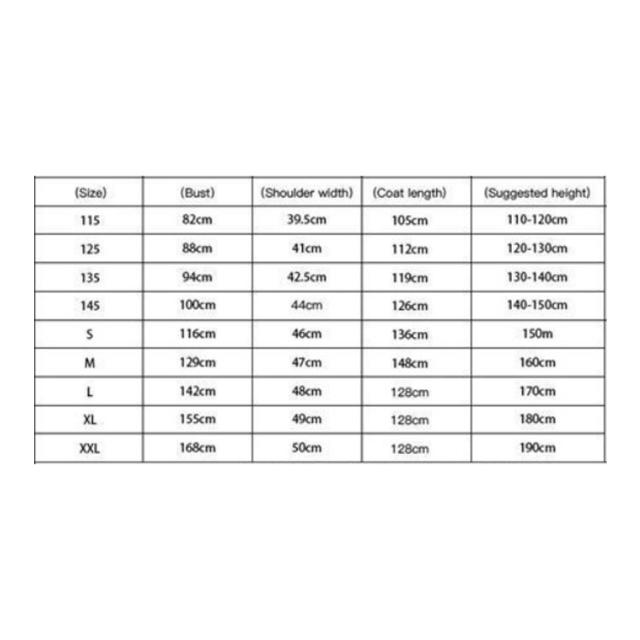 | (Size) | (Bust) | (Shoulder width) | (Coat length) | (Suggested height) |
|---|---|---|---|---|
| 115 | 82cm | 39.5cm | 105cm | 110-120cm |
| 125 | 88cm | 41cm | 112cm | 120-130cm |
| 135 | 94cm | 42.5cm | 119cm | 130-140cm |
| 145 | 100cm | 44cm | 126cm | 140-150cm |
| S | 116cm | 46cm | 136cm | 150m |
| M | 129cm | 47cm | 148cm | 160cm |
| L | 142cm | 48cm | 128cm | 170cm |
| XL | 155cm | 49cm | 128cm | 180cm |
| XXL | 168cm | 50cm | 128cm | 190cm |